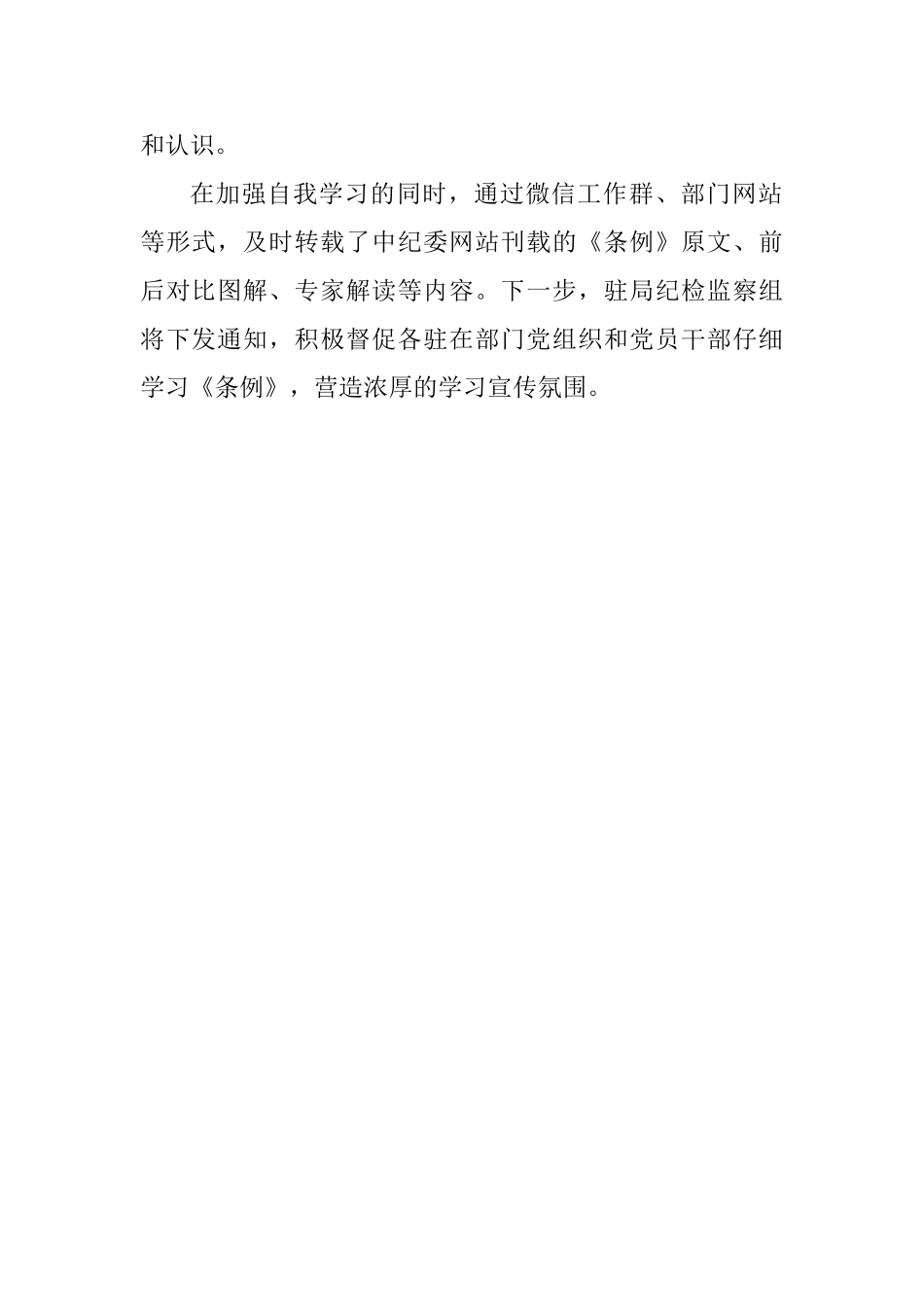 和认识。

在加强自我学习的同时，通过微信工作群、部门网站等形式，及时转载了中纪委网站刊载的《条例》原文、前后对比图解、专家解读等内容。下一步，驻局纪检监察组将下发通知，积极督促各驻在部门党组织和党员干部仔细学习《条例》，营造浓厚的学习宣传氛围。